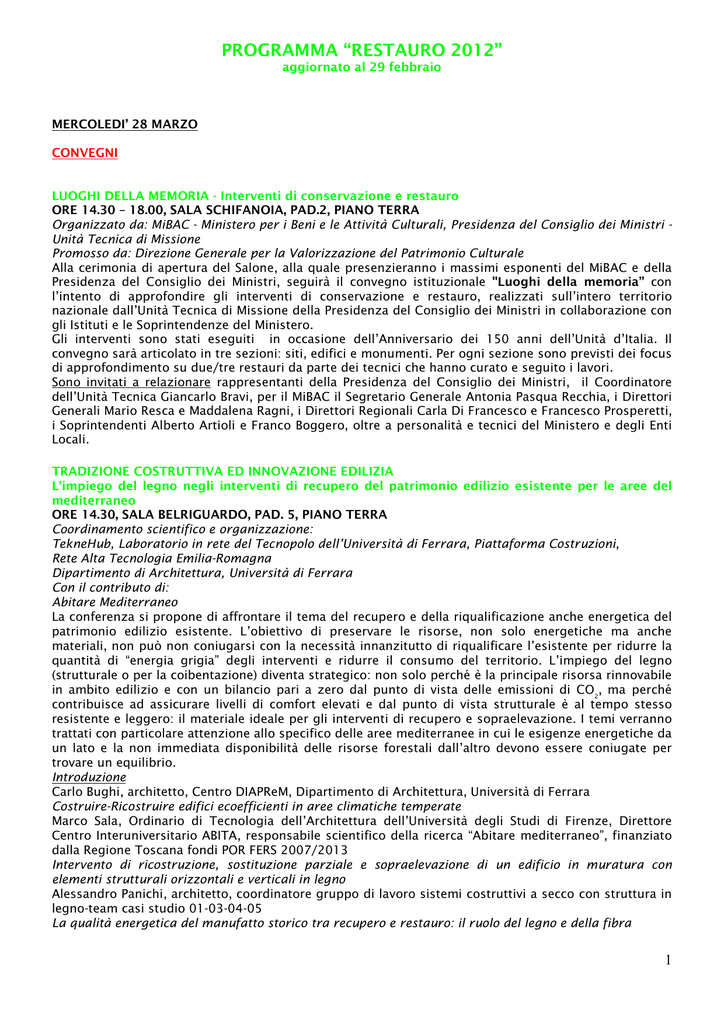 PROGRAMMA “RESTAURO 2012”
aggiornato al 29 febbraio

MERCOLEDI’ 28 MARZO

CONVEGNI

LUOGHI DELLA MEMORIA - Interventi di conservazione e restauro
ORE 14.30 – 18.00, SALA SCHIFANOIA, PAD.2, PIANO TERRA
Organizzato da: MiBAC - Ministero per i Beni e le Attività Culturali, Presidenza del Consiglio dei Ministri - Unità Tecnica di Missione
Promosso da: Direzione Generale per la Valorizzazione del Patrimonio Culturale
Alla cerimonia di apertura del Salone, alla quale presenzieranno i massimi esponenti del MiBAC e della Presidenza del Consiglio dei Ministri, seguirà il convegno istituzionale "Luoghi della memoria" con l’intento di approfondire gli interventi di conservazione e restauro, realizzati sull’intero territorio nazionale dall’Unità Tecnica di Missione della Presidenza del Consiglio dei Ministri in collaborazione con gli Istituti e le Soprintendenze del Ministero.
Gli interventi sono stati eseguiti in occasione dell’Anniversario dei 150 anni dell’Unità d’Italia. Il convegno sarà articolato in tre sezioni: siti, edifici e monumenti. Per ogni sezione sono previsti dei focus di approfondimento su due/tre restauri da parte dei tecnici che hanno curato e seguito i lavori.
Sono invitati a relazionare rappresentanti della Presidenza del Consiglio dei Ministri, il Coordinatore dell’Unità Tecnica Giancarlo Bravi, per il MiBAC il Segretario Generale Antonia Pasqua Recchia, i Direttori Generali Mario Resca e Maddalena Ragni, i Direttori Regionali Carla Di Francesco e Francesco Prosperetti, i Soprintendenti Alberto Artioli e Franco Boggero, oltre a personalità e tecnici del Ministero e degli Enti Locali.

TRADIZIONE COSTRUTTIVA ED INNOVAZIONE EDILIZIA
L’impiego del legno negli interventi di recupero del patrimonio edilizio esistente per le aree del mediterraneo
ORE 14.30, SALA BELRIGUARDO, PAD. 5, PIANO TERRA
Coordinamento scientifico e organizzazione:
TekneHub, Laboratorio in rete del Tecnopolo dell’Università di Ferrara, Piattaforma Costruzioni, Rete Alta Tecnologia Emilia-Romagna
Dipartimento di Architettura, Università di Ferrara
Con il contributo di:
Abitare Mediterraneo
La conferenza si propone di affrontare il tema del recupero e della riqualificazione anche energetica del patrimonio edilizio esistente. L’obiettivo di preservare le risorse, non solo energetiche ma anche materiali, non può non coniugarsi con la necessità innanzitutto di riqualificare l’esistente per ridurre la quantità di “energia grigia” degli interventi e ridurre il consumo del territorio. L’impiego del legno (strutturale o per la coibentazione) diventa strategico: non solo perché è la principale risorsa rinnovabile in ambito edilizio e con un bilancio pari a zero dal punto di vista delle emissioni di $CO_2$, ma perché contribuisce ad assicurare livelli di comfort elevati e dal punto di vista strutturale è al tempo stesso resistente e leggero: il materiale ideale per gli interventi di recupero e sopraelevazione. I temi verranno trattati con particolare attenzione allo specifico delle aree mediterranee in cui le esigenze energetiche da un lato e la non immediata disponibilità delle risorse forestali dall’altro devono essere coniugate per trovare un equilibrio.
Introduzione
Carlo Bughi, architetto, Centro DIAPReM, Dipartimento di Architettura, Università di Ferrara
Costruire-Ricostruire edifici ecoefficienti in aree climatiche temperate
Marco Sala, Ordinario di Tecnologia dell’Architettura dell’Università degli Studi di Firenze, Direttore Centro Interuniversitario ABITA, responsabile scientifico della ricerca “Abitare mediterraneo”, finanziato dalla Regione Toscana fondi POR FERS 2007/2013
Intervento di ricostruzione, sostituzione parziale e sopraelevazione di un edificio in muratura con elementi strutturali orizzontali e verticali in legno
Alessandro Panichi, architetto, coordinatore gruppo di lavoro sistemi costruttivi a secco con struttura in legno-team casi studio 01-03-04-05
La qualità energetica del manufatto storico tra recupero e restauro: il ruolo del legno e della fibra

1